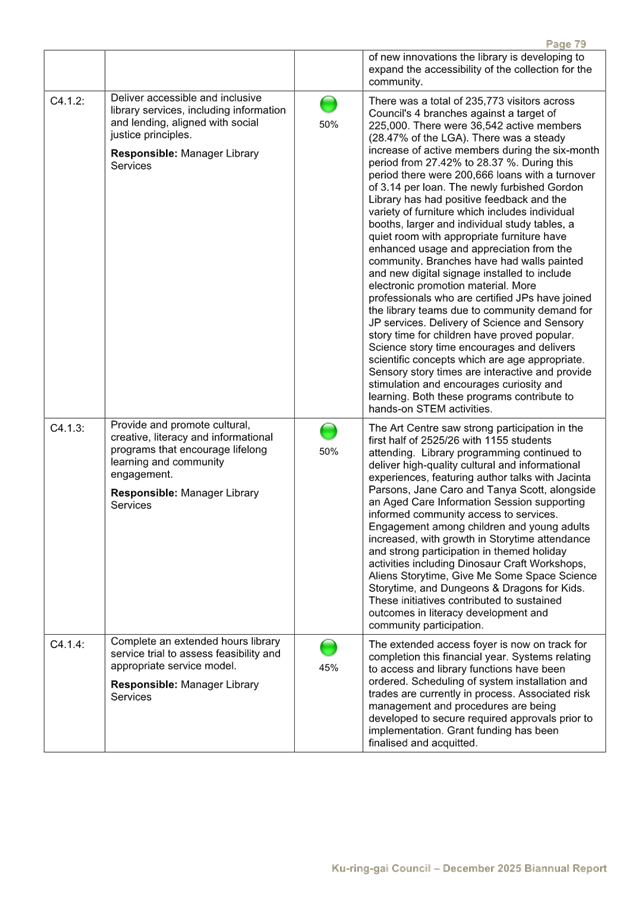 Page 79

| | | | |
|---|---|---|---|
| | | | of new innovations the library is developing to expand the accessibility of the collection for the community. |
| C4.1.2: | Deliver accessible and inclusive library services, including information and lending, aligned with social justice principles. **Responsible:** Manager Library Services | 50% | There was a total of 235,773 visitors across Council's 4 branches against a target of 225,000. There were 36,542 active members (28.47% of the LGA). There was a steady increase of active members during the six-month period from 27.42% to 28.37 %. During this period there were 200,666 loans with a turnover of 3.14 per loan. The newly furbished Gordon Library has had positive feedback and the variety of furniture which includes individual booths, larger and individual study tables, a quiet room with appropriate furniture have enhanced usage and appreciation from the community. Branches have had walls painted and new digital signage installed to include electronic promotion material. More professionals who are certified JPs have joined the library teams due to community demand for JP services. Delivery of Science and Sensory story time for children have proved popular. Science story time encourages and delivers scientific concepts which are age appropriate. Sensory story times are interactive and provide stimulation and encourages curiosity and learning. Both these programs contribute to hands-on STEM activities. |
| C4.1.3: | Provide and promote cultural, creative, literacy and informational programs that encourage lifelong learning and community engagement. **Responsible:** Manager Library Services | 50% | The Art Centre saw strong participation in the first half of 2525/26 with 1155 students attending. Library programming continued to deliver high-quality cultural and informational experiences, featuring author talks with Jacinta Parsons, Jane Caro and Tanya Scott, alongside an Aged Care Information Session supporting informed community access to services. Engagement among children and young adults increased, with growth in Storytime attendance and strong participation in themed holiday activities including Dinosaur Craft Workshops, Aliens Storytime, Give Me Some Space Science Storytime, and Dungeons & Dragons for Kids. These initiatives contributed to sustained outcomes in literacy development and community participation. |
| C4.1.4: | Complete an extended hours library service trial to assess feasibility and appropriate service model. **Responsible:** Manager Library Services | 45% | The extended access foyer is now on track for completion this financial year. Systems relating to access and library functions have been ordered. Scheduling of system installation and trades are currently in process. Associated risk management and procedures are being developed to secure required approvals prior to implementation. Grant funding has been finalised and acquitted. |

Ku-ring-gai Council – December 2025 Biannual Report